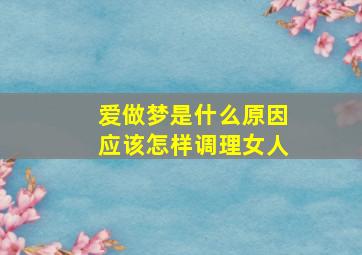 爱做梦是什么原因
应该怎样调理女人